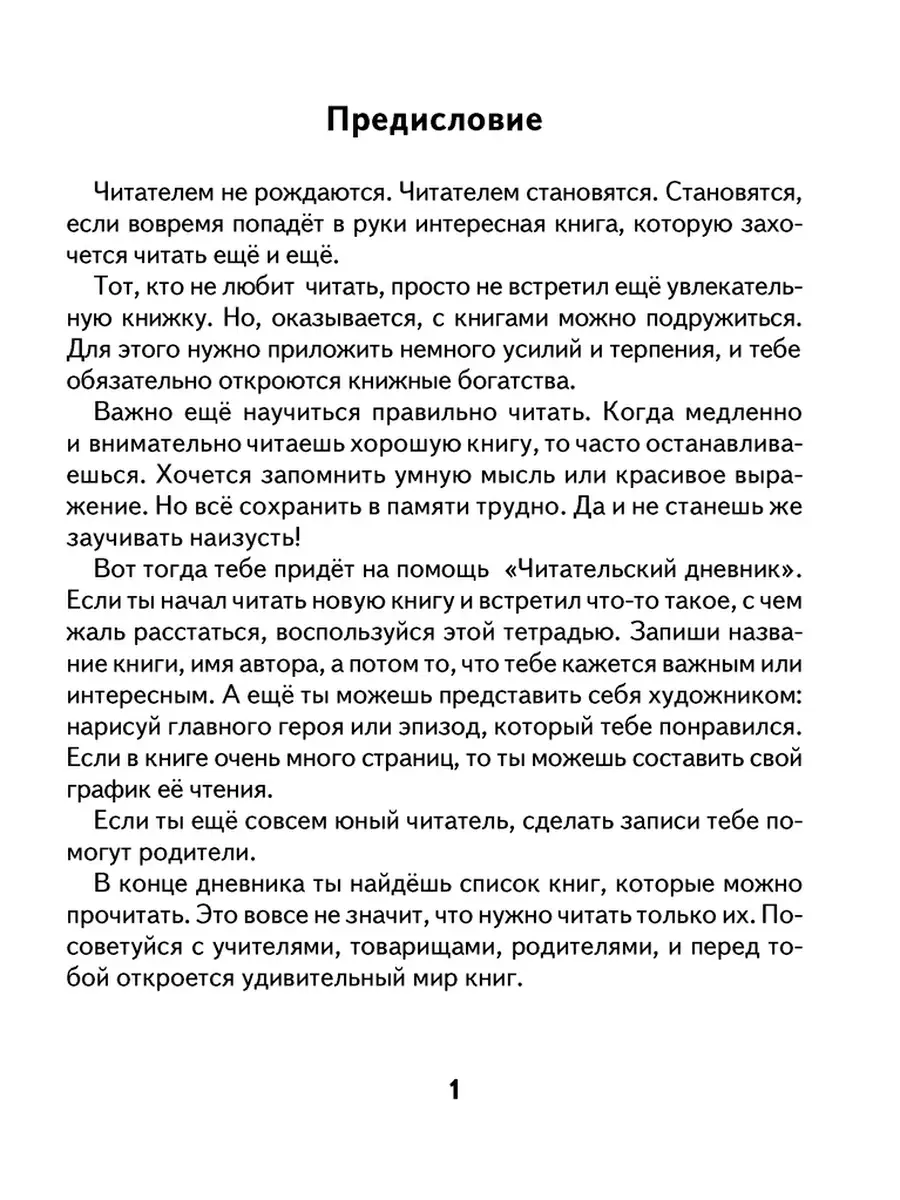 Предисловие

Читателем не рождаются. Читателем становятся. Становятся, если вовремя попадёт в руки интересная книга, которую захочется читать ещё и ещё.

Тот, кто не любит читать, просто не встретил ещё увлекательную книжку. Но, оказывается, с книгами можно подружиться. Для этого нужно приложить немного усилий и терпения, и тебе обязательно откроются книжные богатства.

Важно ещё научиться правильно читать. Когда медленно и внимательно читаешь хорошую книгу, то часто останавливаешься. Хочется запомнить умную мысль или красивое выражение. Но всё сохранить в памяти трудно. Да и не станешь же заучивать наизусть!

Вот тогда тебе придёт на помощь «Читательский дневник». Если ты начал читать новую книгу и встретил что-то такое, с чем жаль расстаться, воспользуйся этой тетрадью. Запиши название книги, имя автора, а потом то, что тебе кажется важным или интересным. А ещё ты можешь представить себя художником: нарисуй главного героя или эпизод, который тебе понравился. Если в книге очень много страниц, то ты можешь составить свой график её чтения.

Если ты ещё совсем юный читатель, сделать записи тебе помогут родители.

В конце дневника ты найдёшь список книг, которые можно прочитать. Это вовсе не значит, что нужно читать только их. Посоветуйся с учителями, товарищами, родителями, и перед тобой откроется удивительный мир книг.

1